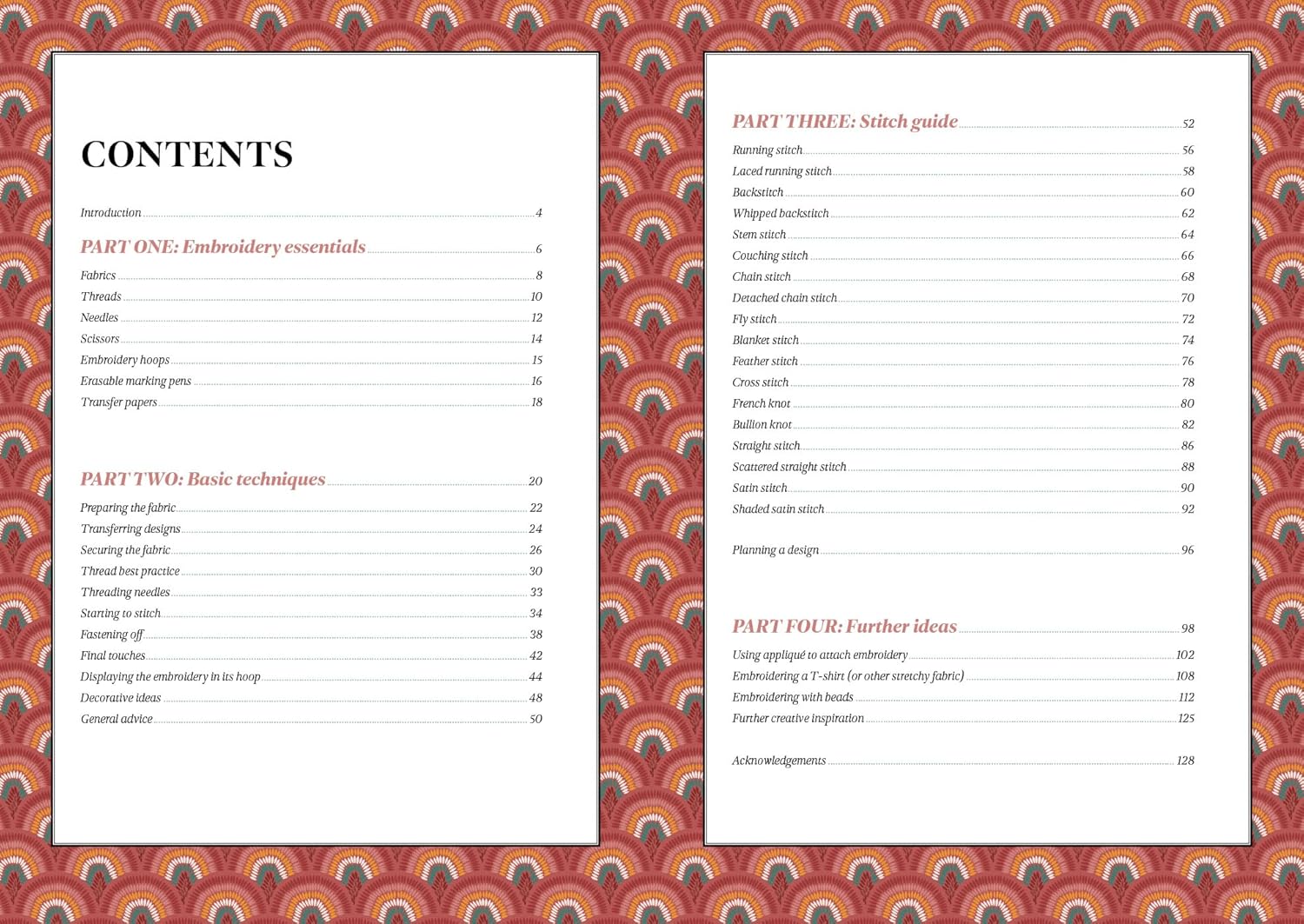 CONTENTS

Introduction 4

PART ONE: Embroidery essentials 6

Fabrics 8
Threads 10
Needles 12
Scissors 14
Embroidery hoops 15
Erasable marking pens 16
Transfer papers 18

PART TWO: Basic techniques 20

Preparing the fabric 22
Transferring designs 24
Securing the fabric 26
Thread best practice 30
Threading needles 33
Starting to stitch 34
Fastening off 38
Final touches 42
Displaying the embroidery in its hoop 44
Decorative ideas 48
General advice 50

PART THREE: Stitch guide 52

Running stitch 56
Laced running stitch 58
Backstitch 60
Whipped backstitch 62
Stem stitch 64
Couching stitch 66
Chain stitch 68
Detached chain stitch 70
Fly stitch 72
Blanket stitch 74
Feather stitch 76
Cross stitch 78
French knot 80
Bullion knot 82
Straight stitch 86
Scattered straight stitch 88
Satin stitch 90
Shaded satin stitch 92

Planning a design 96

PART FOUR: Further ideas 98

Using appliqué to attach embroidery 102
Embroidering a T-shirt (or other stretchy fabric) 108
Embroidering with beads 112
Further creative inspiration 125

Acknowledgements 128